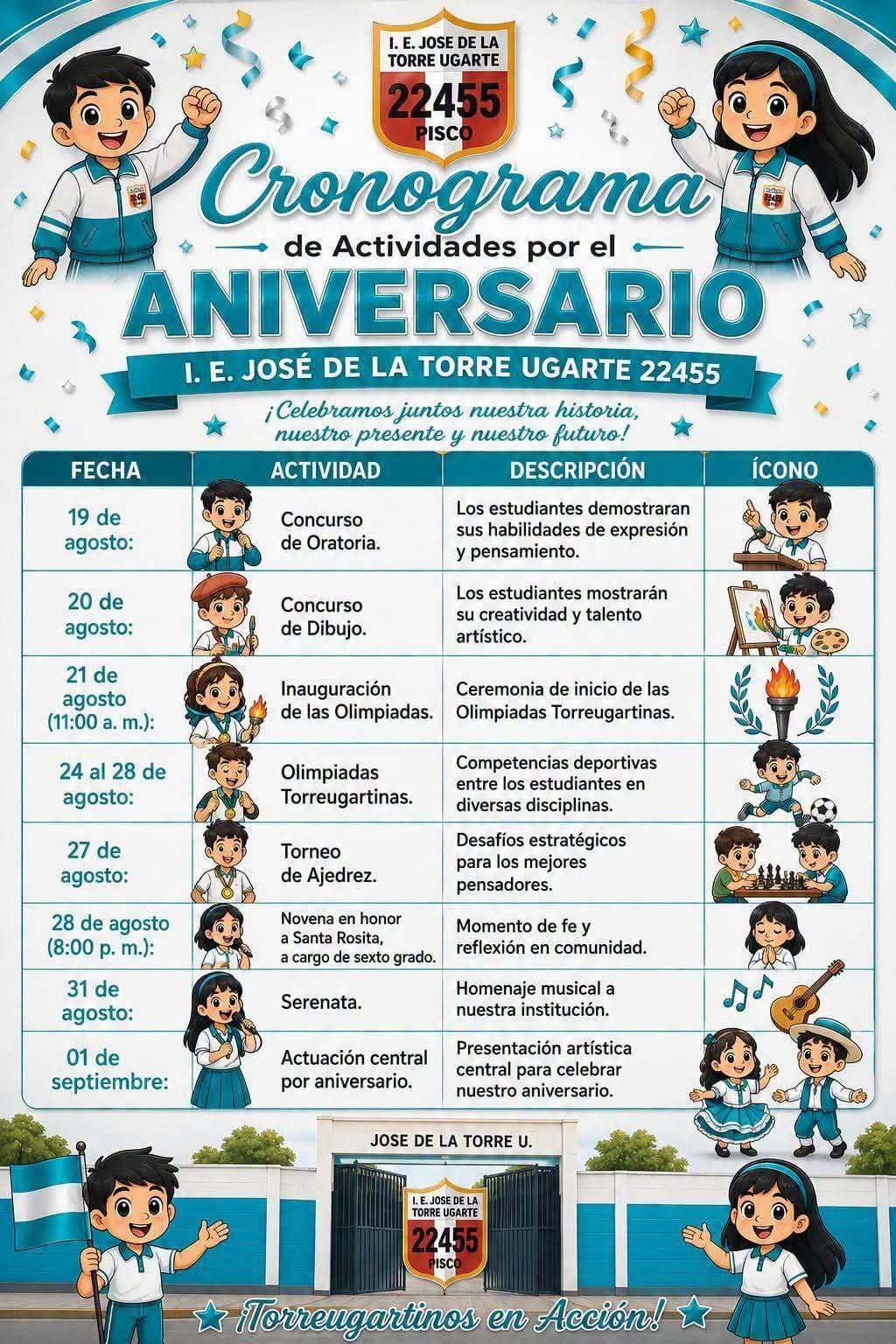 I. E. JOSE DE LA TORRE UGARTE
22455
PISCO

Cronograma
de Actividades por el
ANIVERSARIO
I. E. JOSÉ DE LA TORRE UGARTE 22455

¡Celebramos juntos nuestra historia, nuestro presente y nuestro futuro!

| FECHA | ACTIVIDAD | DESCRIPCIÓN | ÍCONO |
|---|---|---|---|
| 19 de agosto: | Concurso de Oratoria. | Los estudiantes demostraran sus habilidades de expresión y pensamiento. | |
| 20 de agosto: | Concurso de Dibujo. | Los estudiantes mostrarán su creatividad y talento artístico. | |
| 21 de agosto (11:00 a. m.): | Inauguración de las Olimpiadas. | Ceremonia de inicio de las Olimpiadas Torreugartinas. | |
| 24 al 28 de agosto: | Olimpiadas Torreugartinas. | Competencias deportivas entre los estudiantes en diversas disciplinas. | |
| 27 de agosto: | Torneo de Ajedrez. | Desafíos estratégicos para los mejores pensadores. | |
| 28 de agosto (8:00 p. m.): | Novena en honor a Santa Rosita, a cargo de sexto grado. | Momento de fe y reflexión en comunidad. | |
| 31 de agosto: | Serenata. | Homenaje musical a nuestra institución. | |
| 01 de septiembre: | Actuación central por aniversario. | Presentación artística central para celebrar nuestro aniversario. | |

JOSE DE LA TORRE U.

I. E. JOSE DE LA TORRE UGARTE
22455
PISCO

¡Torreugartinos en Acción!